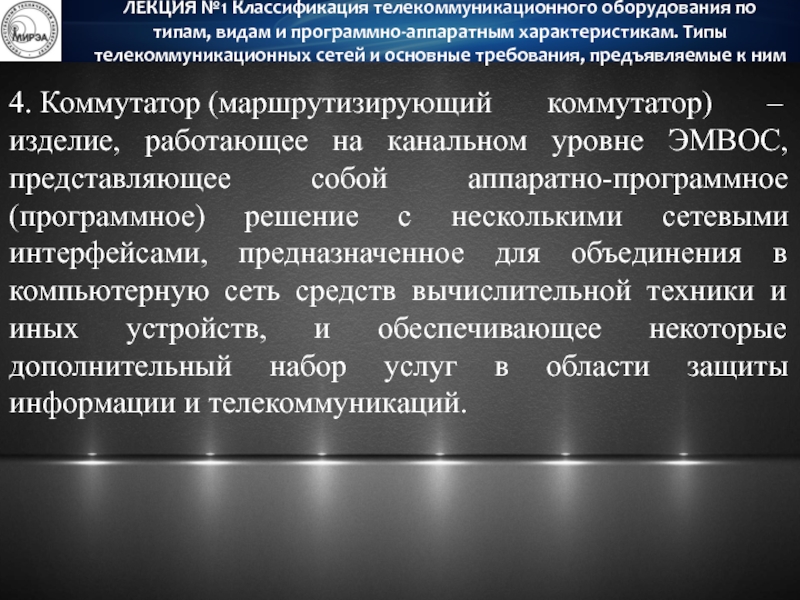 МИРЭА

ЛЕКЦИЯ №1 Классификация телекоммуникационного оборудования по типам, видам и программно-аппаратным характеристикам. Типы телекоммуникационных сетей и основные требования, предъявляемые к ним

4. Коммутатор (маршрутизирующий коммутатор) – изделие, работающее на канальном уровне ЭМВОС, представляющее собой аппаратно-программное (программное) решение с несколькими сетевыми интерфейсами, предназначенное для объединения в компьютерную сеть средств вычислительной техники и иных устройств, и обеспечивающее некоторые дополнительный набор услуг в области защиты информации и телекоммуникаций.